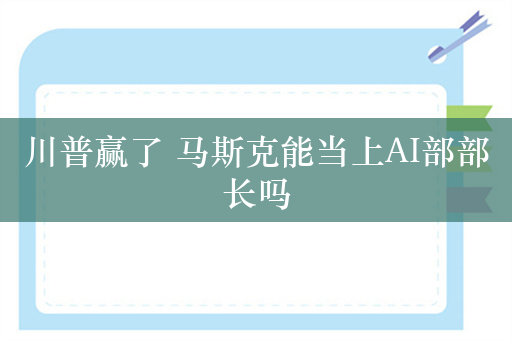 川普赢了 马斯克能当上AI部部长吗